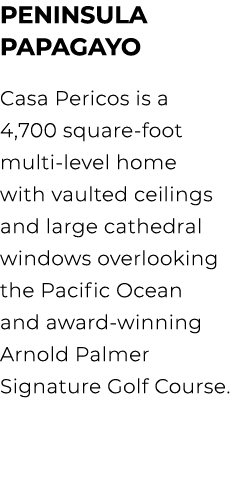 PENINSULA PAPAGAYO

Casa Pericos is a 4,700 square-foot multi-level home with vaulted ceilings and large cathedral windows overlooking the Pacific Ocean and award-winning Arnold Palmer Signature Golf Course.